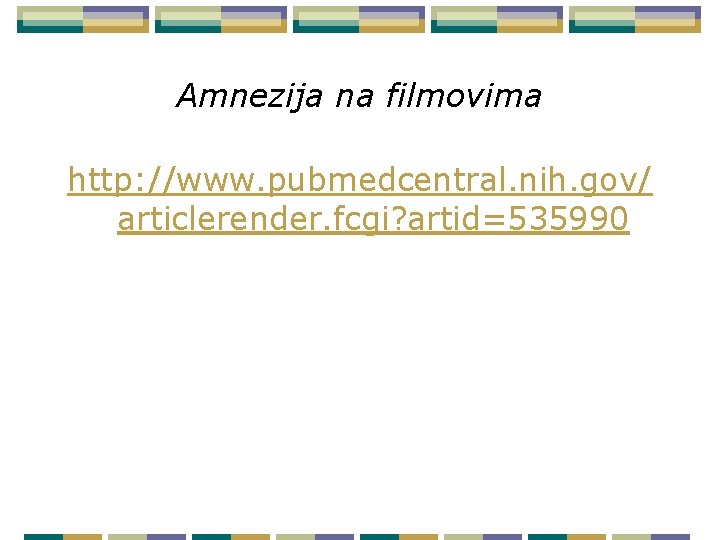 Amnezija na filmovima

http://www.pubmedcentral.nih.gov/articlerender.fcgi?artid=535990